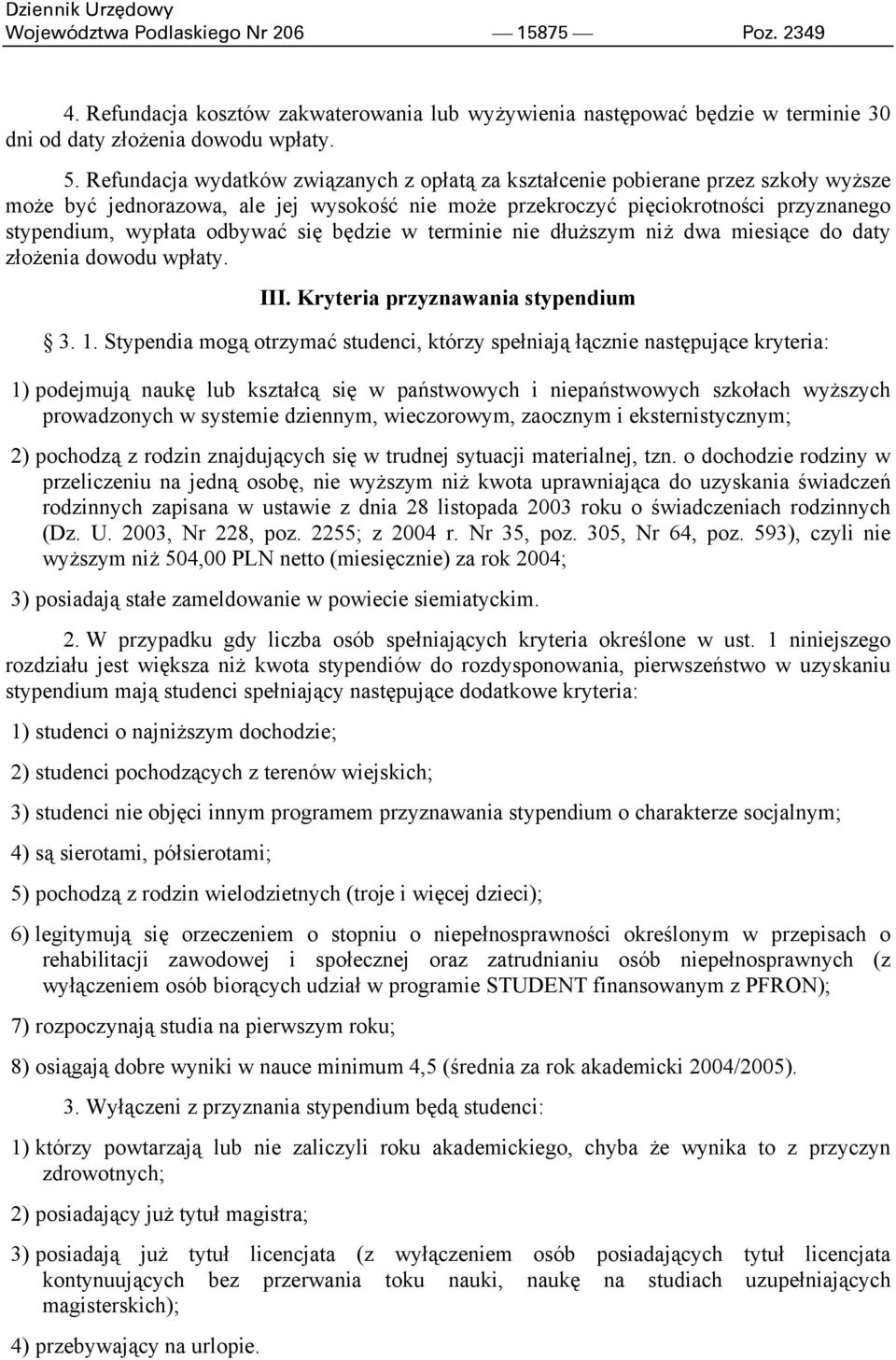 Dziennik Urzędowy
Województwa Podlaskiego Nr 206 — 15875 — Poz. 2349

4. Refundacja kosztów zakwaterowania lub wyżywienia następować będzie w terminie 30 dni od daty złożenia dowodu wpłaty.

5. Refundacja wydatków związanych z opłatą za kształcenie pobierane przez szkoły wyższe może być jednorazowa, ale jej wysokość nie może przekroczyć pięciokrotności przyznanego stypendium, wypłata odbywać się będzie w terminie nie dłuższym niż dwa miesiące do daty złożenia dowodu wpłaty.

III. Kryteria przyznawania stypendium

§ 3. 1. Stypendia mogą otrzymać studenci, którzy spełniają łącznie następujące kryteria:

1) podejmują naukę lub kształcą się w państwowych i niepaństwowych szkołach wyższych prowadzonych w systemie dziennym, wieczorowym, zaocznym i eksternistycznym;

2) pochodzą z rodzin znajdujących się w trudnej sytuacji materialnej, tzn. o dochodzie rodziny w przeliczeniu na jedną osobę, nie wyższym niż kwota uprawniająca do uzyskania świadczeń rodzinnych zapisana w ustawie z dnia 28 listopada 2003 roku o świadczeniach rodzinnych (Dz. U. 2003, Nr 228, poz. 2255; z 2004 r. Nr 35, poz. 305, Nr 64, poz. 593), czyli nie wyższym niż 504,00 PLN netto (miesięcznie) za rok 2004;

3) posiadają stałe zameldowanie w powiecie siemiatyckim.

2. W przypadku gdy liczba osób spełniających kryteria określone w ust. 1 niniejszego rozdziału jest większa niż kwota stypendiów do rozdysponowania, pierwszeństwo w uzyskaniu stypendium mają studenci spełniający następujące dodatkowe kryteria:

1) studenci o najniższym dochodzie;

2) studenci pochodzących z terenów wiejskich;

3) studenci nie objęci innym programem przyznawania stypendium o charakterze socjalnym;

4) są sierotami, półsierotami;

5) pochodzą z rodzin wielodzietnych (troje i więcej dzieci);

6) legitymują się orzeczeniem o stopniu o niepełnosprawności określonym w przepisach o rehabilitacji zawodowej i społecznej oraz zatrudnianiu osób niepełnosprawnych (z wyłączeniem osób biorących udział w programie STUDENT finansowanym z PFRON);

7) rozpoczynają studia na pierwszym roku;

8) osiągają dobre wyniki w nauce minimum 4,5 (średnia za rok akademicki 2004/2005).

3. Wyłączeni z przyznania stypendium będą studenci:

1) którzy powtarzają lub nie zaliczyli roku akademickiego, chyba że wynika to z przyczyn zdrowotnych;

2) posiadający już tytuł magistra;

3) posiadają już tytuł licencjata (z wyłączeniem osób posiadających tytuł licencjata kontynuujących bez przerwania toku nauki, naukę na studiach uzupełniających magisterskich);

4) przebywający na urlopie.